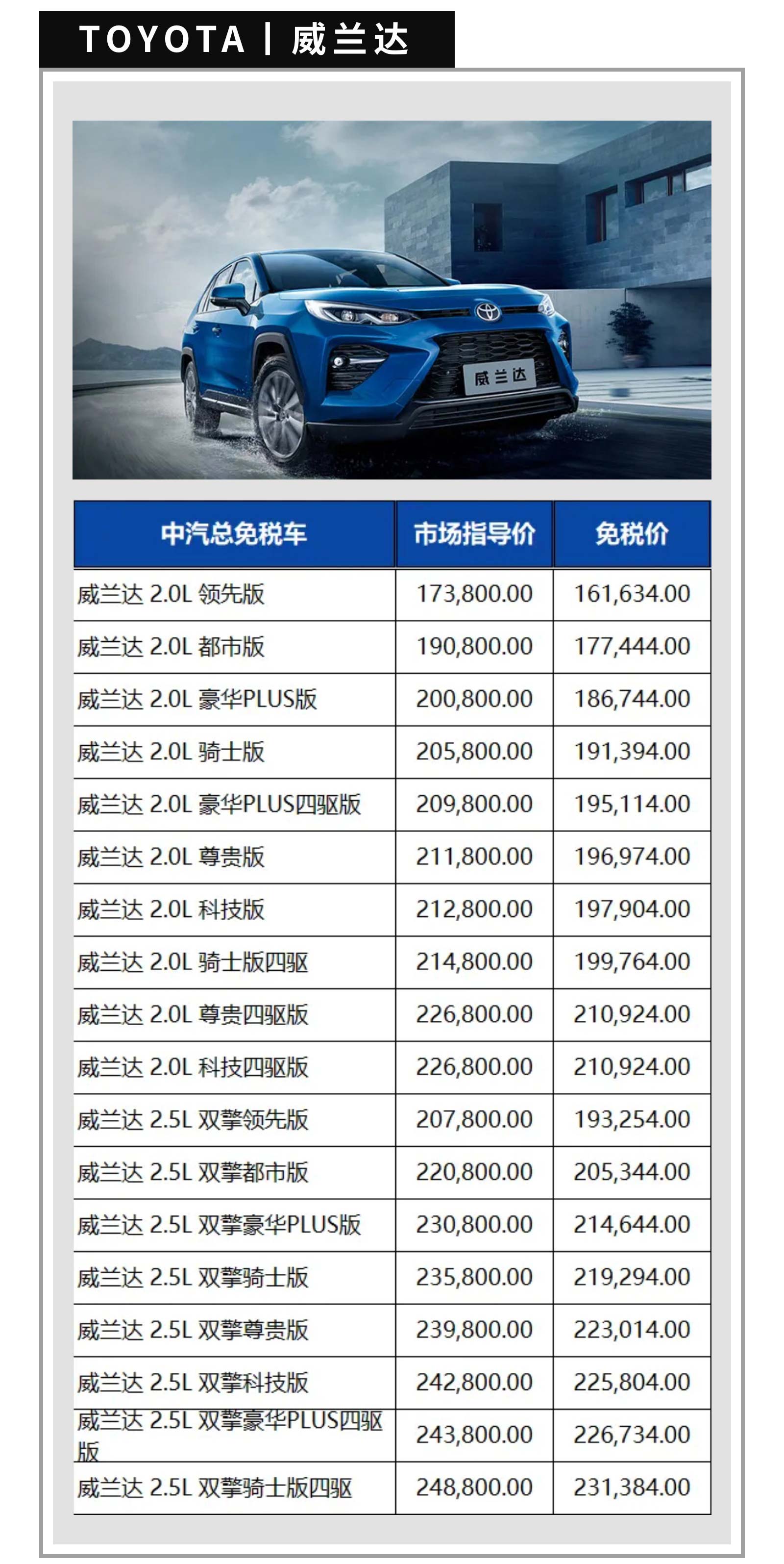 TOYOTA | 威兰达

威兰达

| 中汽总免税车 | 市场指导价 | 免税价 |
|---|---|---|
| 威兰达 2.0L 领先版 | 173,800.00 | 161,634.00 |
| 威兰达 2.0L 都市版 | 190,800.00 | 177,444.00 |
| 威兰达 2.0L 豪华PLUS版 | 200,800.00 | 186,744.00 |
| 威兰达 2.0L 骑士版 | 205,800.00 | 191,394.00 |
| 威兰达 2.0L 豪华PLUS四驱版 | 209,800.00 | 195,114.00 |
| 威兰达 2.0L 尊贵版 | 211,800.00 | 196,974.00 |
| 威兰达 2.0L 科技版 | 212,800.00 | 197,904.00 |
| 威兰达 2.0L 骑士版四驱 | 214,800.00 | 199,764.00 |
| 威兰达 2.0L 尊贵四驱版 | 226,800.00 | 210,924.00 |
| 威兰达 2.0L 科技四驱版 | 226,800.00 | 210,924.00 |
| 威兰达 2.5L 双擎领先版 | 207,800.00 | 193,254.00 |
| 威兰达 2.5L 双擎都市版 | 220,800.00 | 205,344.00 |
| 威兰达 2.5L 双擎豪华PLUS版 | 230,800.00 | 214,644.00 |
| 威兰达 2.5L 双擎骑士版 | 235,800.00 | 219,294.00 |
| 威兰达 2.5L 双擎尊贵版 | 239,800.00 | 223,014.00 |
| 威兰达 2.5L 双擎科技版 | 242,800.00 | 225,804.00 |
| 威兰达 2.5L 双擎豪华PLUS四驱版 | 243,800.00 | 226,734.00 |
| 威兰达 2.5L 双擎骑士版四驱 | 248,800.00 | 231,384.00 |